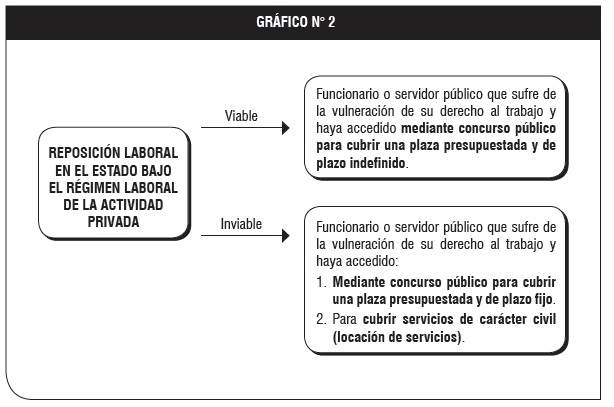 GRÁFICO N° 2

REPOSICIÓN LABORAL EN EL ESTADO BAJO EL RÉGIMEN LABORAL DE LA ACTIVIDAD PRIVADA

Viable

Funcionario o servidor público que sufre de la vulneración de su derecho al trabajo y haya accedido mediante concurso público para cubrir una plaza presupuestada y de plazo indefinido.

Inviable

Funcionario o servidor público que sufre de la vulneración de su derecho al trabajo y haya accedido:

1. Mediante concurso público para cubrir una plaza presupuestada y de plazo fijo.
2. Para cubrir servicios de carácter civil (locación de servicios).